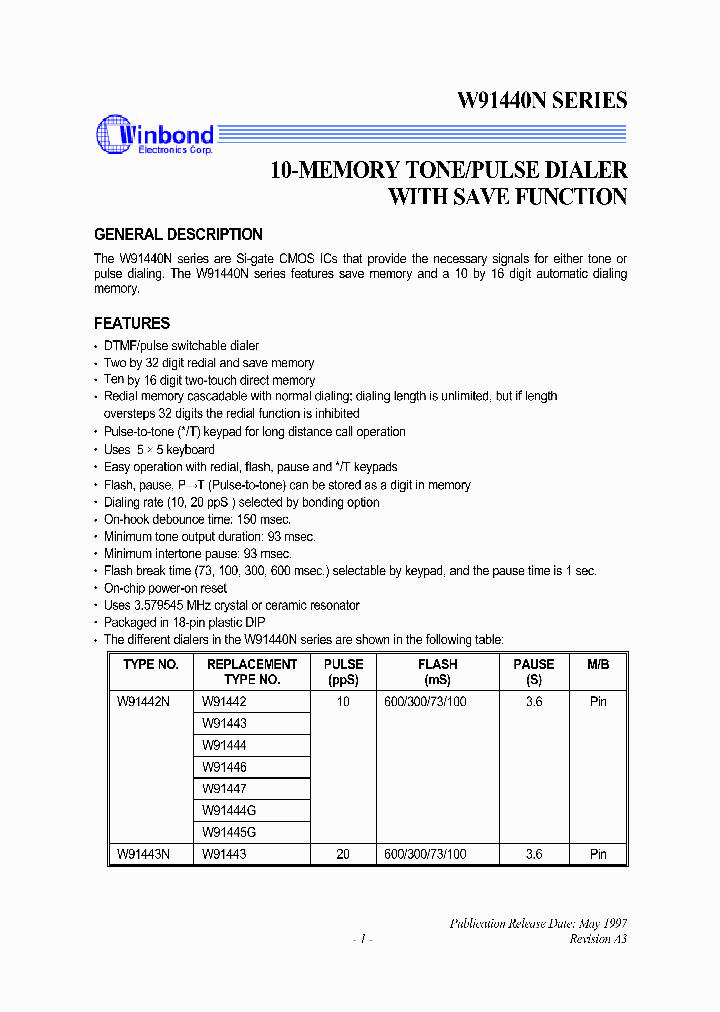 W91440N SERIES

Winbond
Electronics Corp.

10-MEMORY TONE/PULSE DIALER WITH SAVE FUNCTION

GENERAL DESCRIPTION

The W91440N series are Si-gate CMOS ICs that provide the necessary signals for either tone or pulse dialing. The W91440N series features save memory and a 10 by 16 digit automatic dialing memory.

FEATURES

• DTMF/pulse switchable dialer
• Two by 32 digit redial and save memory
• Ten by 16 digit two-touch direct memory
• Redial memory cascadable with normal dialing; dialing length is unlimited, but if length oversteps 32 digits the redial function is inhibited
• Pulse-to-tone (*/T) keypad for long distance call operation
• Uses 5 × 5 keyboard
• Easy operation with redial, flash, pause and */T keypads
• Flash, pause, P→T (Pulse-to-tone) can be stored as a digit in memory
• Dialing rate (10, 20 ppS ) selected by bonding option
• On-hook debounce time: 150 msec.
• Minimum tone output duration: 93 msec.
• Minimum intertone pause: 93 msec.
• Flash break time (73, 100, 300, 600 msec.) selectable by keypad, and the pause time is 1 sec.
• On-chip power-on reset
• Uses 3.579545 MHz crystal or ceramic resonator
• Packaged in 18-pin plastic DIP
• The different dialers in the W91440N series are shown in the following table:

| TYPE NO. | REPLACEMENT TYPE NO. | PULSE (ppS) | FLASH (mS) | PAUSE (S) | M/B |
|---|---|---|---|---|---|
| W91442N | W91442 | 10 | 600/300/73/100 | 3.6 | Pin |
| | W91443 | | | | |
| | W91444 | | | | |
| | W91446 | | | | |
| | W91447 | | | | |
| | W91444G | | | | |
| | W91445G | | | | |
| W91443N | W91443 | 20 | 600/300/73/100 | 3.6 | Pin |

Publication Release Date: May 1997
- 1 -
Revision A3